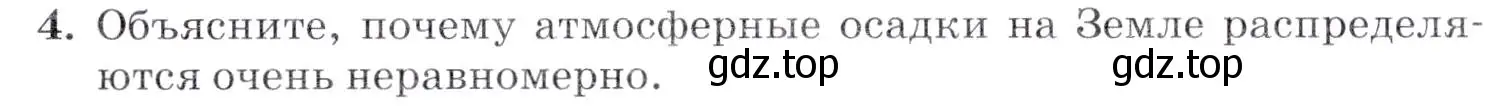 4. Объясните, почему атмосферные осадки на Земле распределяются очень неравномерно. gdz.top gdz.top